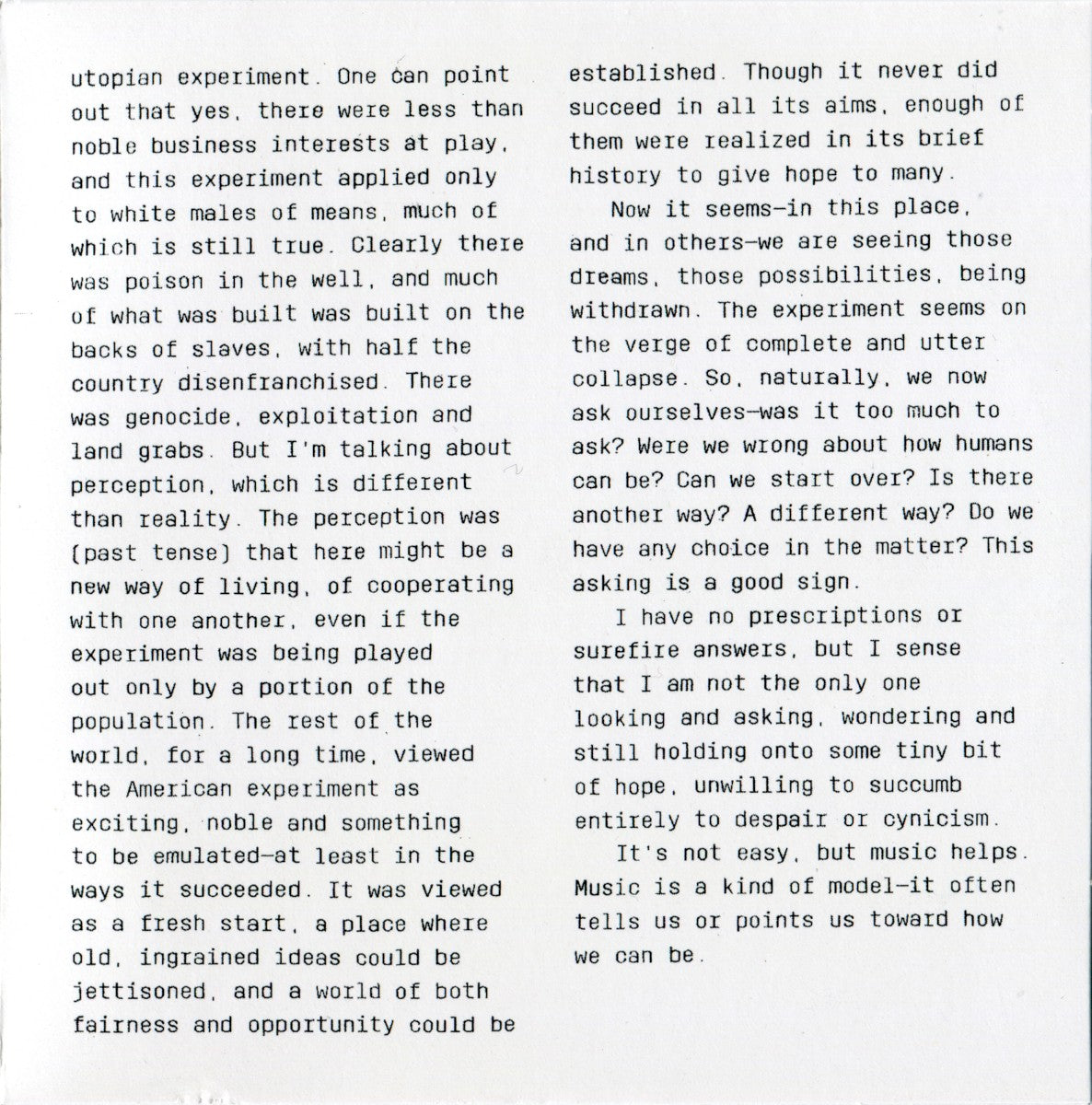 utopian experiment. One can point out that yes, there were less than noble business interests at play, and this experiment applied only to white males of means, much of which is still true. Clearly there was poison in the well, and much of what was built was built on the backs of slaves, with half the country disenfranchised. There was genocide, exploitation and land grabs. But I'm talking about perception, which is different than reality. The perception was (past tense) that here might be a new way of living, of cooperating with one another, even if the experiment was being played out only by a portion of the population. The rest of the world, for a long time, viewed the American experiment as exciting, noble and something to be emulated—at least in the ways it succeeded. It was viewed as a fresh start, a place where old, ingrained ideas could be jettisoned, and a world of both fairness and opportunity could be established. Though it never did succeed in all its aims, enough of them were realized in its brief history to give hope to many.

Now it seems—in this place, and in others—we are seeing those dreams, those possibilities, being withdrawn. The experiment seems on the verge of complete and utter collapse. So, naturally, we now ask ourselves—was it too much to ask? Were we wrong about how humans can be? Can we start over? Is there another way? A different way? Do we have any choice in the matter? This asking is a good sign.

I have no prescriptions or surefire answers, but I sense that I am not the only one looking and asking, wondering and still holding onto some tiny bit of hope, unwilling to succumb entirely to despair or cynicism.

It's not easy, but music helps. Music is a kind of model—it often tells us or points us toward how we can be.